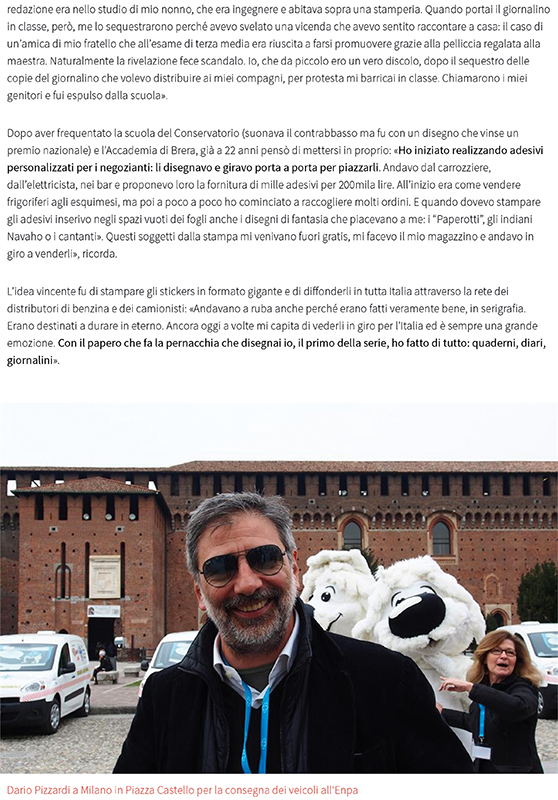 redazione era nello studio di mio nonno, che era ingegnere e abitava sopra una stamperia. Quando portai il giornalino in classe, però, me lo sequestrarono perché avevo svelato una vicenda che avevo sentito raccontare a casa: il caso di un'amica di mio fratello che all'esame di terza media era riuscita a farsi promuovere grazie alla pelliccia regalata alla maestra. Naturalmente la rivelazione fece scandalo. Io, che da piccolo ero un vero discolo, dopo il sequestro delle copie del giornalino che volevo distribuire ai miei compagni, per protesta mi barricai in classe. Chiamarono i miei genitori e fui espulso dalla scuola».

Dopo aver frequentato la scuola del Conservatorio (suonava il contrabbasso ma fu con un disegno che vinse un premio nazionale) e l'Accademia di Brera, già a 22 anni pensò di mettersi in proprio: «Ho iniziato realizzando adesivi personalizzati per i negozianti: li disegnavo e giravo porta a porta per piazzarli. Andavo dal carrozziere, dall'elettricista, nei bar e proponevo loro la fornitura di mille adesivi per 200mila lire. All'inizio era come vendere frigoriferi agli esquimesi, ma poi a poco a poco ho cominciato a raccogliere molti ordini. E quando dovevo stampare gli adesivi inserivo negli spazi vuoti dei fogli anche i disegni di fantasia che piacevano a me: i "Paperotti", gli indiani Navaho o i cantanti». Questi soggetti dalla stampa mi venivano fuori gratis, mi facevo il mio magazzino e andavo in giro a venderli», ricorda.

L'idea vincente fu di stampare gli stickers in formato gigante e di diffonderli in tutta Italia attraverso la rete dei distributori di benzina e dei camionisti: «Andavano a ruba anche perché erano fatti veramente bene, in serigrafia. Erano destinati a durare in eterno. Ancora oggi a volte mi capita di vederli in giro per l'Italia ed è sempre una grande emozione. Con il papero che fa la pernacchia che disegnai io, il primo della serie, ho fatto di tutto: quaderni, diari, giornalini».

Dario Pizzardi a Milano in Piazza Castello per la consegna dei veicoli all'Enpa